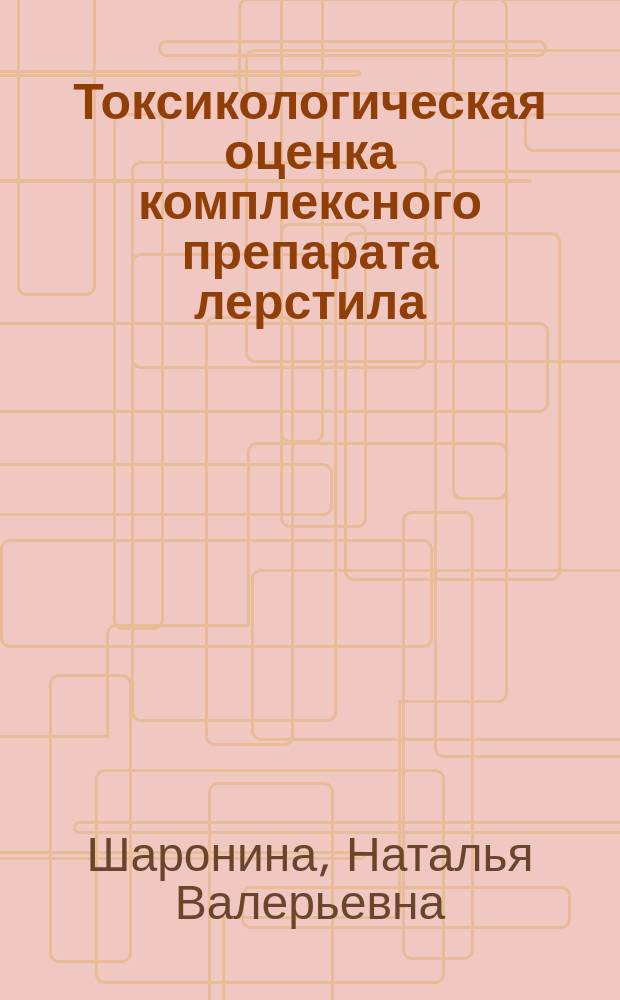 Токсикологическая оценка комплексного препарата лерстила

Шаронина, Наталья Валерьевна